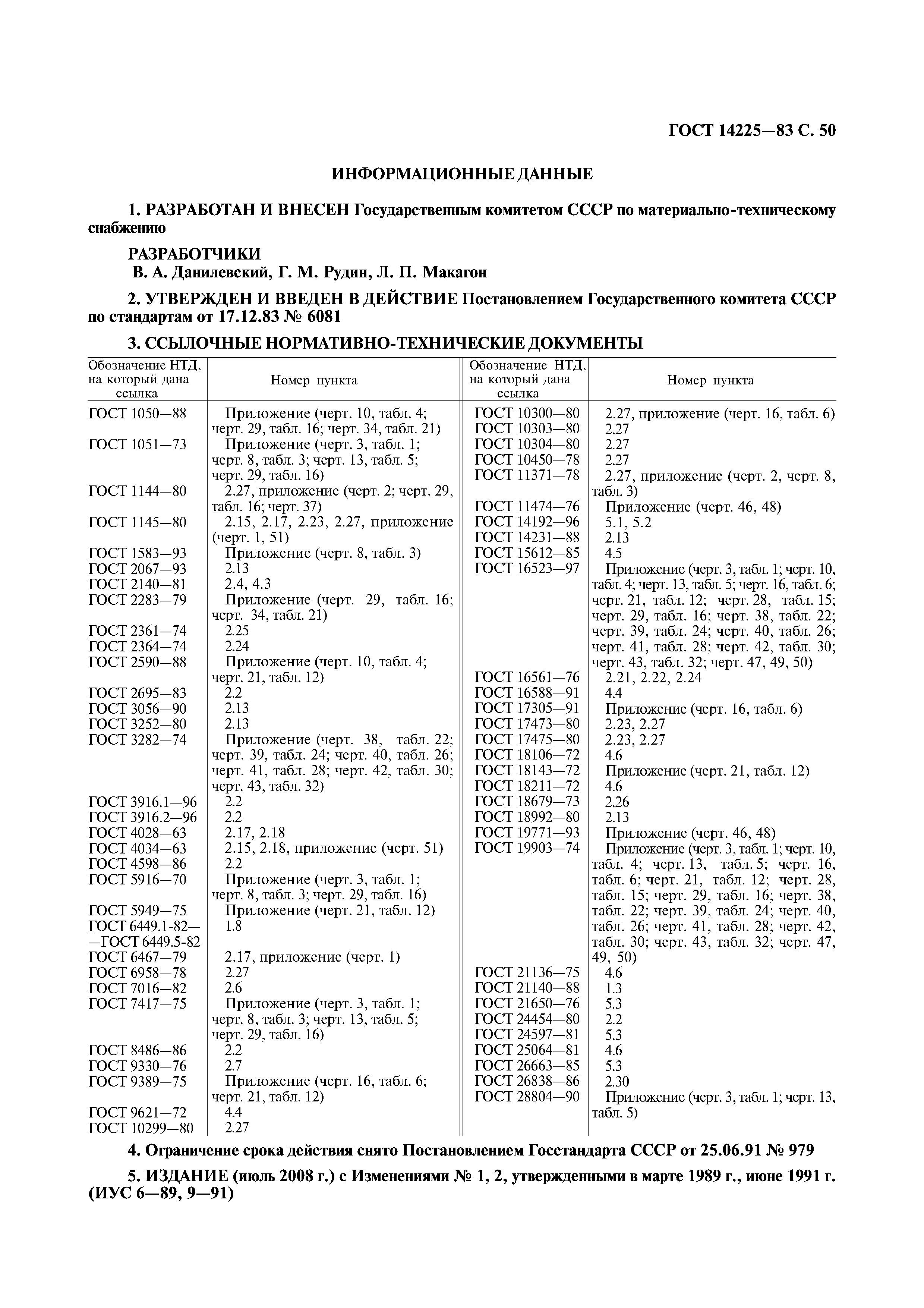 ГОСТ 14225—83 С. 50

ИНФОРМАЦИОННЫЕ ДАННЫЕ

1. РАЗРАБОТАН И ВНЕСЕН Государственным комитетом СССР по материально-техническому снабжению

РАЗРАБОТЧИКИ
В. А. Данилевский, Г. М. Рудин, Л. П. Макагон

2. УТВЕРЖДЕН И ВВЕДЕН В ДЕЙСТВИЕ Постановлением Государственного комитета СССР по стандартам от 17.12.83 № 6081

3. ССЫЛОЧНЫЕ НОРМАТИВНО-ТЕХНИЧЕСКИЕ ДОКУМЕНТЫ

| Обозначение НТД, на который дана ссылка | Номер пункта |
|---|---|
| ГОСТ 1050—88 | Приложение (черт. 10, табл. 4; черт. 29, табл. 16; черт. 34, табл. 21) |
| ГОСТ 1051—73 | Приложение (черт. 3, табл. 1; черт. 8, табл. 3; черт. 13, табл. 5; черт. 29, табл. 16) |
| ГОСТ 1144—80 | 2.27, приложение (черт. 2; черт. 29, табл. 16; черт. 37) |
| ГОСТ 1145—80 | 2.15, 2.17, 2.23, 2.27, приложение (черт. 1, 51) |
| ГОСТ 1583—93 | Приложение (черт. 8, табл. 3) |
| ГОСТ 2067—93 | 2.13 |
| ГОСТ 2140—81 | 2.4, 4.3 |
| ГОСТ 2283—79 | Приложение (черт. 29, табл. 16; черт. 34, табл. 21) |
| ГОСТ 2361—74 | 2.25 |
| ГОСТ 2364—74 | 2.24 |
| ГОСТ 2590—88 | Приложение (черт. 10, табл. 4; черт. 21, табл. 12) |
| ГОСТ 2695—83 | 2.2 |
| ГОСТ 3056—90 | 2.13 |
| ГОСТ 3252—80 | 2.13 |
| ГОСТ 3282—74 | Приложение (черт. 38, табл. 22; черт. 39, табл. 24; черт. 40, табл. 26; черт. 41, табл. 28; черт. 42, табл. 30; черт. 43, табл. 32) |
| ГОСТ 3916.1—96 | 2.2 |
| ГОСТ 3916.2—96 | 2.2 |
| ГОСТ 4028—63 | 2.17, 2.18 |
| ГОСТ 4034—63 | 2.15, 2.18, приложение (черт. 51) |
| ГОСТ 4598—86 | 2.2 |
| ГОСТ 5916—70 | Приложение (черт. 3, табл. 1; черт. 8, табл. 3; черт. 29, табл. 16) |
| ГОСТ 5949—75 | Приложение (черт. 21, табл. 12) |
| ГОСТ 6449.1-82— —ГОСТ 6449.5-82 | 1.8 |
| ГОСТ 6467—79 | 2.17, приложение (черт. 1) |
| ГОСТ 6958—78 | 2.27 |
| ГОСТ 7016—82 | 2.6 |
| ГОСТ 7417—75 | Приложение (черт. 3, табл. 1; черт. 8, табл. 3; черт. 13, табл. 5; черт. 29, табл. 16) |
| ГОСТ 8486—86 | 2.2 |
| ГОСТ 9330—76 | 2.7 |
| ГОСТ 9389—75 | Приложение (черт. 16, табл. 6; черт. 21, табл. 12) |
| ГОСТ 9621—72 | 4.4 |
| ГОСТ 10299—80 | 2.27 |

| Обозначение НТД, на который дана ссылка | Номер пункта |
|---|---|
| ГОСТ 10300—80 | 2.27, приложение (черт. 16, табл. 6) |
| ГОСТ 10303—80 | 2.27 |
| ГОСТ 10304—80 | 2.27 |
| ГОСТ 10450—78 | 2.27 |
| ГОСТ 11371—78 | 2.27, приложение (черт. 2, черт. 8, табл. 3) |
| ГОСТ 11474—76 | Приложение (черт. 46, 48) |
| ГОСТ 14192—96 | 5.1, 5.2 |
| ГОСТ 14231—88 | 2.13 |
| ГОСТ 15612—85 | 4.5 |
| ГОСТ 16523—97 | Приложение (черт. 3, табл. 1; черт. 10, табл. 4; черт. 13, табл. 5; черт. 16, табл. 6; черт. 21, табл. 12; черт. 28, табл. 15; черт. 29, табл. 16; черт. 38, табл. 22; черт. 39, табл. 24; черт. 40, табл. 26; черт. 41, табл. 28; черт. 42, табл. 30; черт. 43, табл. 32; черт. 47, 49, 50) |
| ГОСТ 16561—76 | 2.21, 2.22, 2.24 |
| ГОСТ 16588—91 | 4.4 |
| ГОСТ 17305—91 | Приложение (черт. 16, табл. 6) |
| ГОСТ 17473—80 | 2.23, 2.27 |
| ГОСТ 17475—80 | 2.23, 2.27 |
| ГОСТ 18106—72 | 4.6 |
| ГОСТ 18143—72 | Приложение (черт. 21, табл. 12) |
| ГОСТ 18211—72 | 4.6 |
| ГОСТ 18679—73 | 2.26 |
| ГОСТ 18992—80 | 2.13 |
| ГОСТ 19771—93 | Приложение (черт. 46, 48) |
| ГОСТ 19903—74 | Приложение (черт. 3, табл. 1; черт. 10, табл. 4; черт. 13, табл. 5; черт. 16, табл. 6; черт. 21, табл. 12; черт. 28, табл. 15; черт. 29, табл. 16; черт. 38, табл. 22; черт. 39, табл. 24; черт. 40, табл. 26; черт. 41, табл. 28; черт. 42, табл. 30; черт. 43, табл. 32; черт. 47, 49, 50) |
| ГОСТ 21136—75 | 4.6 |
| ГОСТ 21140—88 | 1.3 |
| ГОСТ 21650—76 | 5.3 |
| ГОСТ 24454—80 | 2.2 |
| ГОСТ 24597—81 | 5.3 |
| ГОСТ 25064—81 | 4.6 |
| ГОСТ 26663—85 | 5.3 |
| ГОСТ 26838—86 | 2.30 |
| ГОСТ 28804—90 | Приложение (черт. 3, табл. 1; черт. 13, табл. 5) |

4. Ограничение срока действия снято Постановлением Госстандарта СССР от 25.06.91 № 979

5. ИЗДАНИЕ (июль 2008 г.) с Изменениями № 1, 2, утвержденными в марте 1989 г., июне 1991 г. (ИУС 6—89, 9—91)